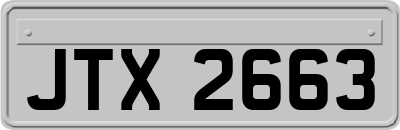 JTX 2663